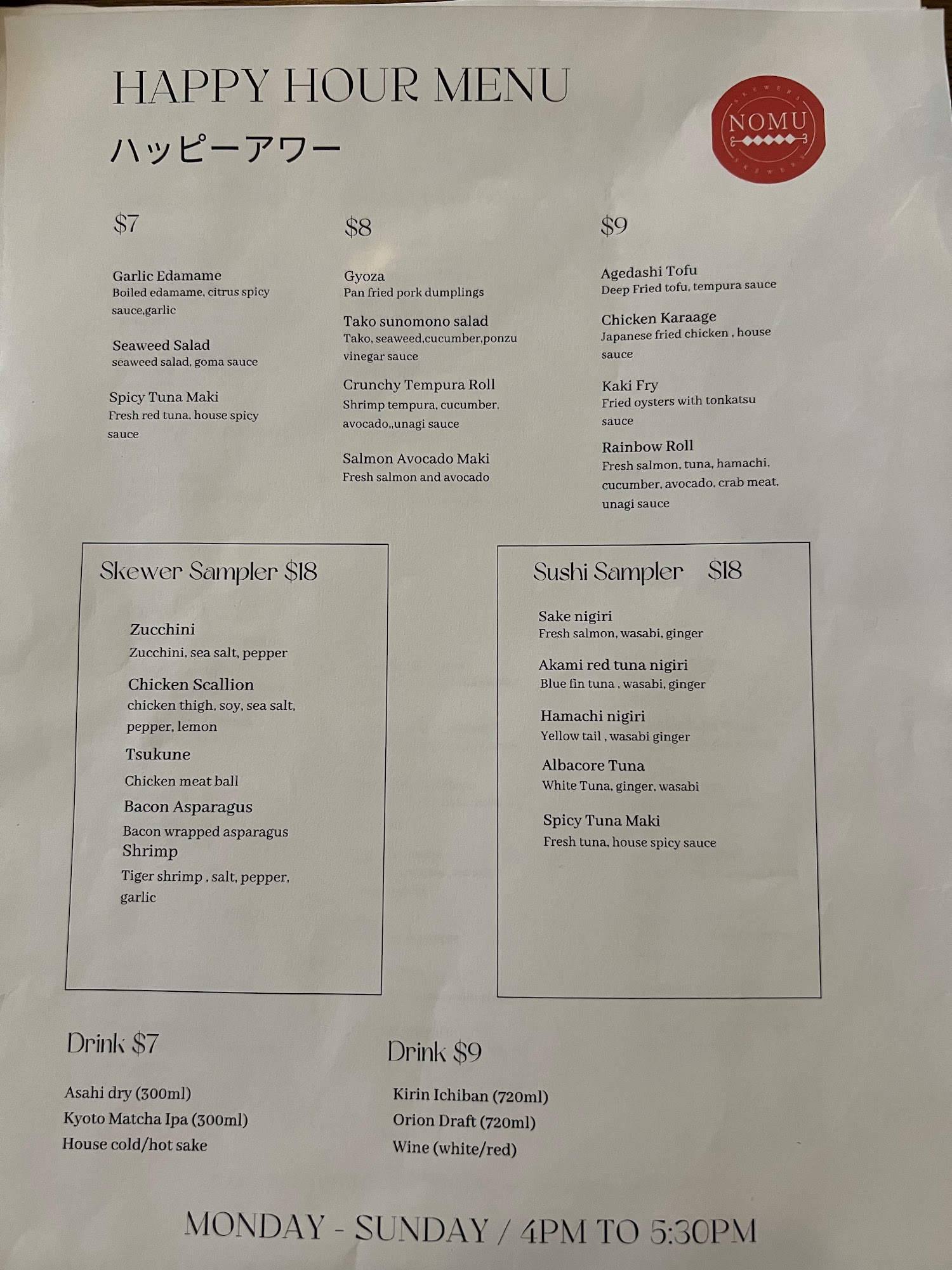 HAPPY HOUR MENU

ハッピーアワー

NOMU

$7

Garlic Edamame
Boiled edamame, citrus spicy sauce,garlic

Seaweed Salad
seaweed salad, goma sauce

Spicy Tuna Maki
Fresh red tuna, house spicy sauce

$8

Gyoza
Pan fried pork dumplings

Tako sunomono salad
Tako, seaweed,cucumber,ponzu vinegar sauce

Crunchy Tempura Roll
Shrimp tempura, cucumber, avocado,,unagi sauce

Salmon Avocado Maki
Fresh salmon and avocado

$9

Agedashi Tofu
Deep Fried tofu, tempura sauce

Chicken Karaage
Japanese fried chicken , house sauce

Kaki Fry
Fried oysters with tonkatsu sauce

Rainbow Roll
Fresh salmon, tuna, hamachi, cucumber, avocado, crab meat, unagi sauce

Skewer Sampler $18

Zucchini
Zucchini, sea salt, pepper

Chicken Scallion
chicken thigh, soy, sea salt, pepper, lemon

Tsukune
Chicken meat ball

Bacon Asparagus
Bacon wrapped asparagus

Shrimp
Tiger shrimp , salt, pepper, garlic

Sushi Sampler $18

Sake nigiri
Fresh salmon, wasabi, ginger

Akami red tuna nigiri
Blue fin tuna , wasabi, ginger

Hamachi nigiri
Yellow tail , wasabi ginger

Albacore Tuna
White Tuna, ginger, wasabi

Spicy Tuna Maki
Fresh tuna, house spicy sauce

Drink $7

Asahi dry (300ml)
Kyoto Matcha Ipa (300ml)
House cold/hot sake

Drink $9

Kirin Ichiban (720ml)
Orion Draft (720ml)
Wine (white/red)

MONDAY - SUNDAY / 4PM TO 5:30PM